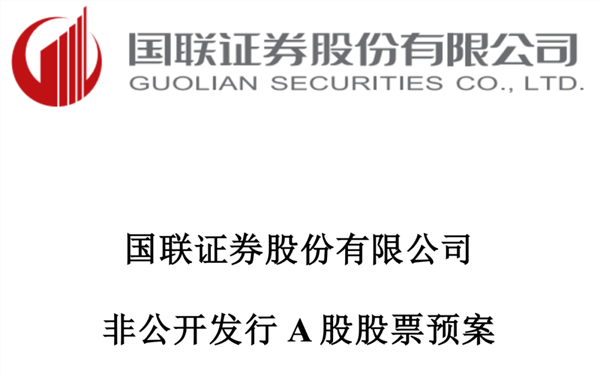 国联证券股份有限公司
GUOLIAN SECURITIES CO., LTD.

国联证券股份有限公司

非公开发行 A 股股票预案